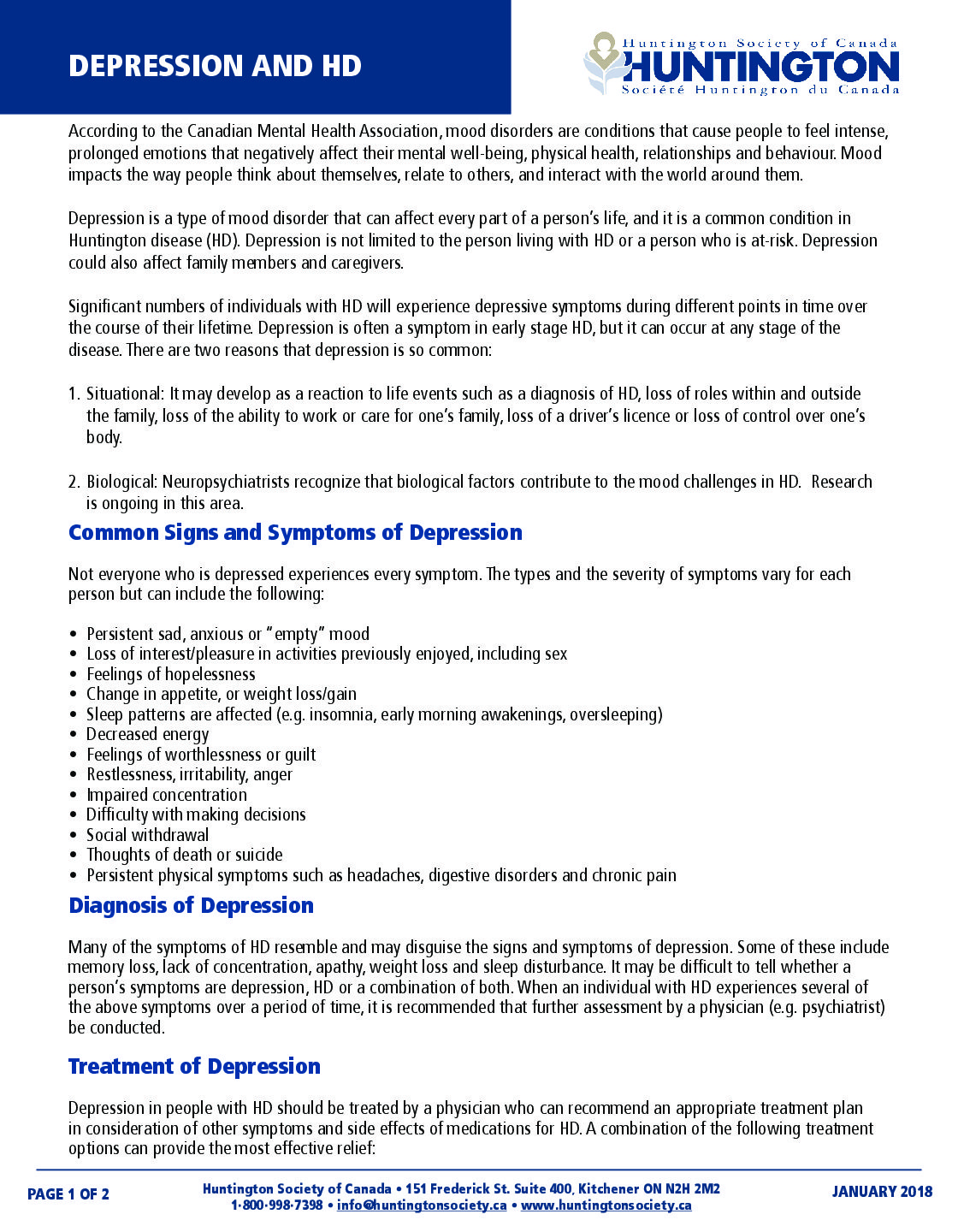 DEPRESSION AND HD

Huntington Society of Canada
HUNTINGTON
Société Huntington du Canada

According to the Canadian Mental Health Association, mood disorders are conditions that cause people to feel intense, prolonged emotions that negatively affect their mental well-being, physical health, relationships and behaviour. Mood impacts the way people think about themselves, relate to others, and interact with the world around them.

Depression is a type of mood disorder that can affect every part of a person's life, and it is a common condition in Huntington disease (HD). Depression is not limited to the person living with HD or a person who is at-risk. Depression could also affect family members and caregivers.

Significant numbers of individuals with HD will experience depressive symptoms during different points in time over the course of their lifetime. Depression is often a symptom in early stage HD, but it can occur at any stage of the disease. There are two reasons that depression is so common:

1. Situational: It may develop as a reaction to life events such as a diagnosis of HD, loss of roles within and outside the family, loss of the ability to work or care for one's family, loss of a driver's licence or loss of control over one's body.

2. Biological: Neuropsychiatrists recognize that biological factors contribute to the mood challenges in HD. Research is ongoing in this area.

Common Signs and Symptoms of Depression

Not everyone who is depressed experiences every symptom. The types and the severity of symptoms vary for each person but can include the following:

• Persistent sad, anxious or "empty" mood
• Loss of interest/pleasure in activities previously enjoyed, including sex
• Feelings of hopelessness
• Change in appetite, or weight loss/gain
• Sleep patterns are affected (e.g. insomnia, early morning awakenings, oversleeping)
• Decreased energy
• Feelings of worthlessness or guilt
• Restlessness, irritability, anger
• Impaired concentration
• Difficulty with making decisions
• Social withdrawal
• Thoughts of death or suicide
• Persistent physical symptoms such as headaches, digestive disorders and chronic pain

Diagnosis of Depression

Many of the symptoms of HD resemble and may disguise the signs and symptoms of depression. Some of these include memory loss, lack of concentration, apathy, weight loss and sleep disturbance. It may be difficult to tell whether a person's symptoms are depression, HD or a combination of both. When an individual with HD experiences several of the above symptoms over a period of time, it is recommended that further assessment by a physician (e.g. psychiatrist) be conducted.

Treatment of Depression

Depression in people with HD should be treated by a physician who can recommend an appropriate treatment plan in consideration of other symptoms and side effects of medications for HD. A combination of the following treatment options can provide the most effective relief:

PAGE 1 OF 2
Huntington Society of Canada • 151 Frederick St. Suite 400, Kitchener ON N2H 2M2
1-800-998-7398 • info@huntingtonsociety.ca • www.huntingtonsociety.ca
JANUARY 2018